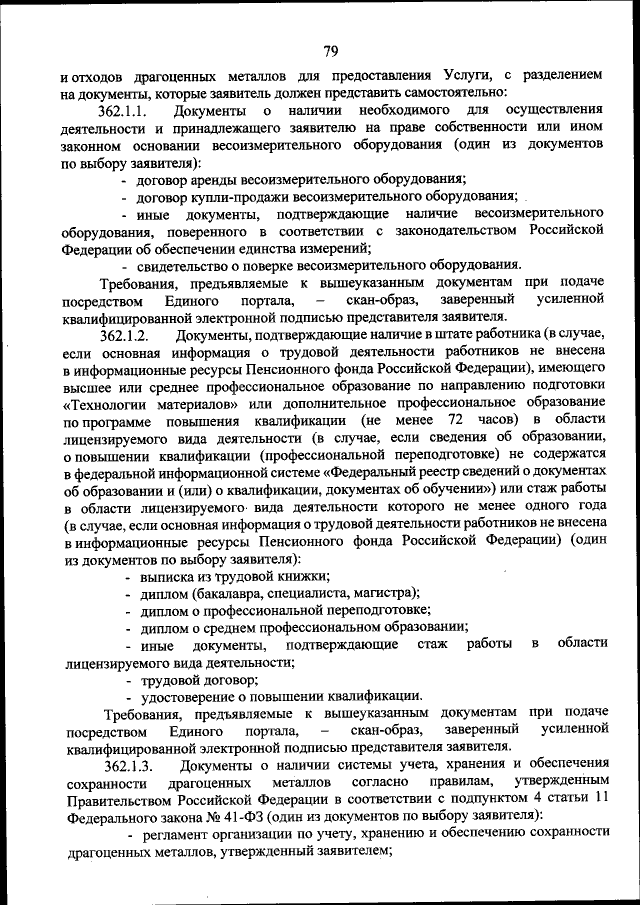 79

и отходов драгоценных металлов для предоставления Услуги, с разделением на документы, которые заявитель должен представить самостоятельно:

362.1.1. Документы о наличии необходимого для осуществления деятельности и принадлежащего заявителю на праве собственности или ином законном основании весоизмерительного оборудования (один из документов по выбору заявителя):

- договор аренды весоизмерительного оборудования;

- договор купли-продажи весоизмерительного оборудования;

- иные документы, подтверждающие наличие весоизмерительного оборудования, поверенного в соответствии с законодательством Российской Федерации об обеспечении единства измерений;

- свидетельство о поверке весоизмерительного оборудования.

Требования, предъявляемые к вышеуказанным документам при подаче посредством Единого портала, – скан-образ, заверенный усиленной квалифицированной электронной подписью представителя заявителя.

362.1.2. Документы, подтверждающие наличие в штате работника (в случае, если основная информация о трудовой деятельности работников не внесена в информационные ресурсы Пенсионного фонда Российской Федерации), имеющего высшее или среднее профессиональное образование по направлению подготовки «Технологии материалов» или дополнительное профессиональное образование по программе повышения квалификации (не менее 72 часов) в области лицензируемого вида деятельности (в случае, если сведения об образовании, о повышении квалификации (профессиональной переподготовке) не содержатся в федеральной информационной системе «Федеральный реестр сведений о документах об образовании и (или) о квалификации, документах об обучении») или стаж работы в области лицензируемого вида деятельности которого не менее одного года (в случае, если основная информация о трудовой деятельности работников не внесена в информационные ресурсы Пенсионного фонда Российской Федерации) (один из документов по выбору заявителя):

- выписка из трудовой книжки;

- диплом (бакалавра, специалиста, магистра);

- диплом о профессиональной переподготовке;

- диплом о среднем профессиональном образовании;

- иные документы, подтверждающие стаж работы в области лицензируемого вида деятельности;

- трудовой договор;

- удостоверение о повышении квалификации.

Требования, предъявляемые к вышеуказанным документам при подаче посредством Единого портала, – скан-образ, заверенный усиленной квалифицированной электронной подписью представителя заявителя.

362.1.3. Документы о наличии системы учета, хранения и обеспечения сохранности драгоценных металлов согласно правилам, утвержденным Правительством Российской Федерации в соответствии с подпунктом 4 статьи 11 Федерального закона № 41-ФЗ (один из документов по выбору заявителя):

- регламент организации по учету, хранению и обеспечению сохранности драгоценных металлов, утвержденный заявителем;